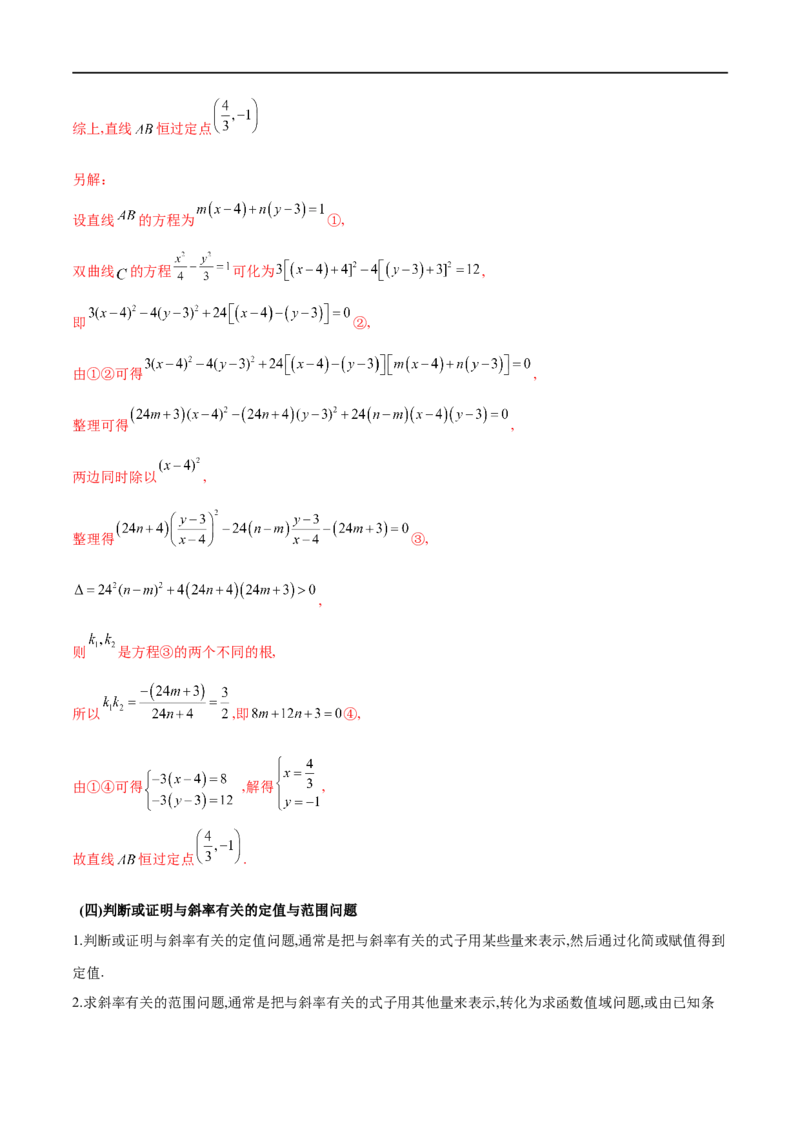 综上,直线$AB$恒过定点$\left(\frac{4}{3},-1\right)$

另解:

设直线$AB$的方程为$m(x-4)+n(y-3)=1$①,

双曲线$C$的方程$\frac{x^2}{4}-\frac{y^2}{3}=1$可化为$3\left[(x-4)+4\right]^2-4\left[(y-3)+3\right]^2=12$,

即$3(x-4)^2-4(y-3)^2+24\left[(x-4)-(y-3)\right]=0$②,

由①②可得$3(x-4)^2-4(y-3)^2+24\left[(x-4)-(y-3)\right]\left[m(x-4)+n(y-3)\right]=0$,

整理可得$(24m+3)(x-4)^2-(24n+4)(y-3)^2+24(n-m)(x-4)(y-3)=0$,

两边同时除以$(x-4)^2$,

整理得$(24n+4)\left(\frac{y-3}{x-4}\right)^2-24(n-m)\frac{y-3}{x-4}-(24m+3)=0$③,

$\Delta=24^2(n-m)^2+4(24n+4)(24m+3)>0$,

则$k_1,k_2$是方程③的两个不同的根,

所以$k_1k_2=\frac{-(24m+3)}{24n+4}=\frac{3}{2}$,即$8m+12n+3=0$④,

由①④可得$\begin{cases}-3(x-4)=8\\-3(y-3)=12\end{cases}$,解得$\begin{cases}x=\frac{4}{3}\\y=-1\end{cases}$,

故直线$AB$恒过定点$\left(\frac{4}{3},-1\right)$.

(四)判断或证明与斜率有关的定值与范围问题

1.判断或证明与斜率有关的定值问题,通常是把与斜率有关的式子用某些量来表示,然后通过化简或赋值得到定值.

2.求斜率有关的范围问题,通常是把与斜率有关的式子用其他量来表示,转化为求函数值域问题,或由已知条